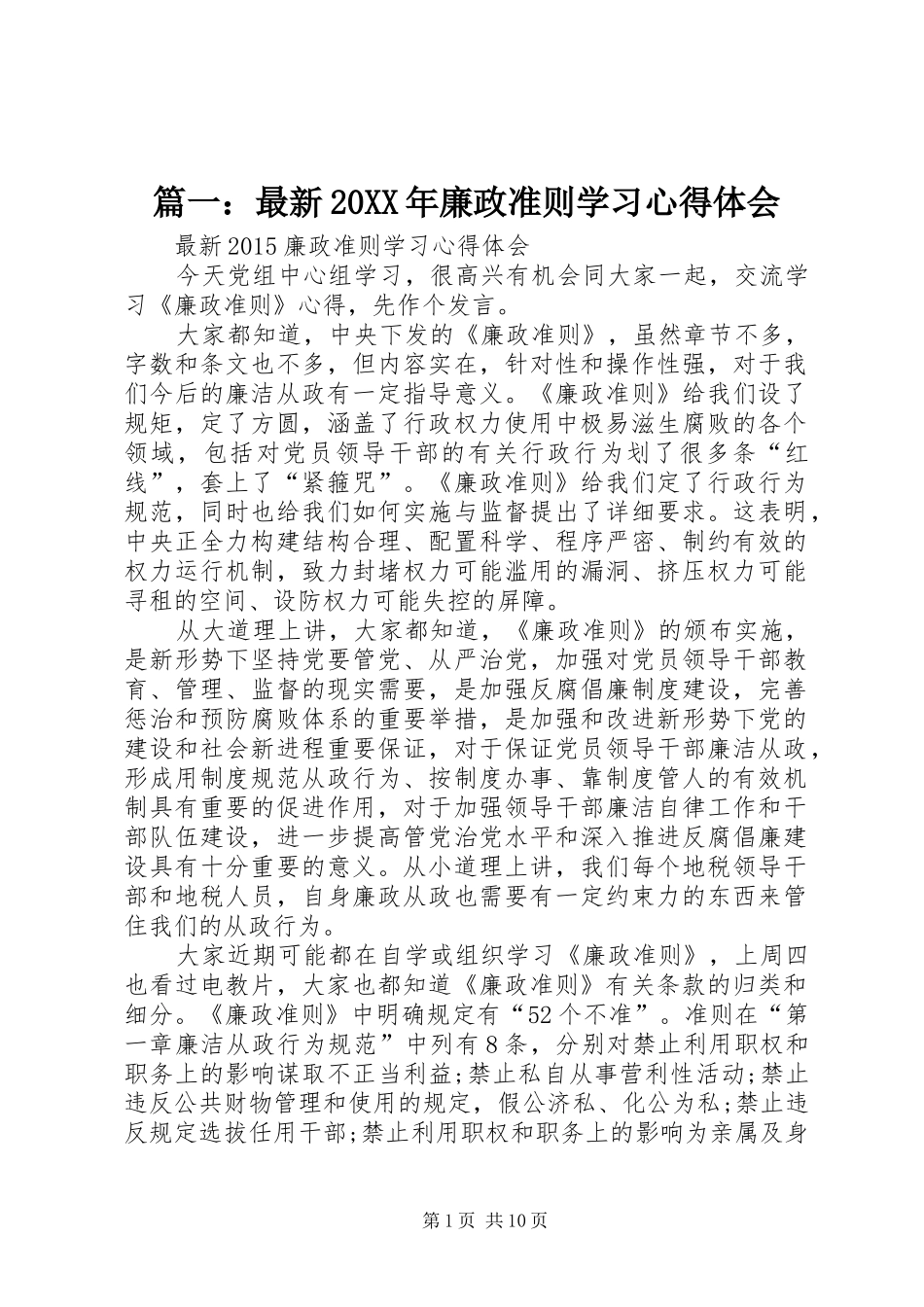 篇一：最新20XX年廉政准则学习心得体会

最新2015廉政准则学习心得体会

今天党组中心组学习，很高兴有机会同大家一起，交流学习《廉政准则》心得，先作个发言。

大家都知道，中央下发的《廉政准则》，虽然章节不多，字数和条文也不多，但内容实在，针对性和操作性强，对于我们今后的廉洁从政有一定指导意义。《廉政准则》给我们设了规矩，定了方圆，涵盖了行政权力使用中极易滋生腐败的各个领域，包括对党员领导干部的有关行政行为划了很多条“红线”，套上了“紧箍咒”。《廉政准则》给我们定了行政行为规范，同时也给我们如何实施与监督提出了详细要求。这表明，中央正全力构建结构合理、配置科学、程序严密、制约有效的权力运行机制，致力封堵权力可能滥用的漏洞、挤压权力可能寻租的空间、设防权力可能失控的屏障。

从大道理上讲，大家都知道，《廉政准则》的颁布实施，是新形势下坚持党要管党、从严治党，加强对党员领导干部教育、管理、监督的现实需要，是加强反腐倡廉制度建设，完善惩治和预防腐败体系的重要举措，是加强和改进新形势下党的建设和社会新进程重要保证，对于保证党员领导干部廉洁从政，形成用制度规范从政行为、按制度办事、靠制度管人的有效机制具有重要的促进作用，对于加强领导干部廉洁自律工作和干部队伍建设，进一步提高管党治党水平和深入推进反腐倡廉建设具有十分重要的意义。从小道理上讲，我们每个地税领导干部和地税人员，自身廉政从政也需要有一定约束力的东西来管住我们的从政行为。

大家近期可能都在自学或组织学习《廉政准则》，上周四也看过电教片，大家也都知道《廉政准则》有关条款的归类和细分。《廉政准则》中明确规定有“52个不准”。准则在“第一章廉洁从政行为规范”中列有8条，分别对禁止利用职权和职务上的影响谋取不正当利益;禁止私自从事营利性活动;禁止违反公共财物管理和使用的规定，假公济私、化公为私;禁止违反规定选拔任用干部;禁止利用职权和职务上的影响为亲属及身

第1页 共10页